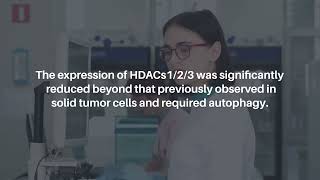 The expression of HDACs1/2/3 was significantly reduced beyond that previously observed in solid tumor cells and required autophagy.